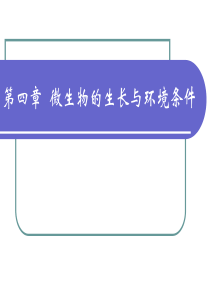 第四章 微生物的生长与环境条件